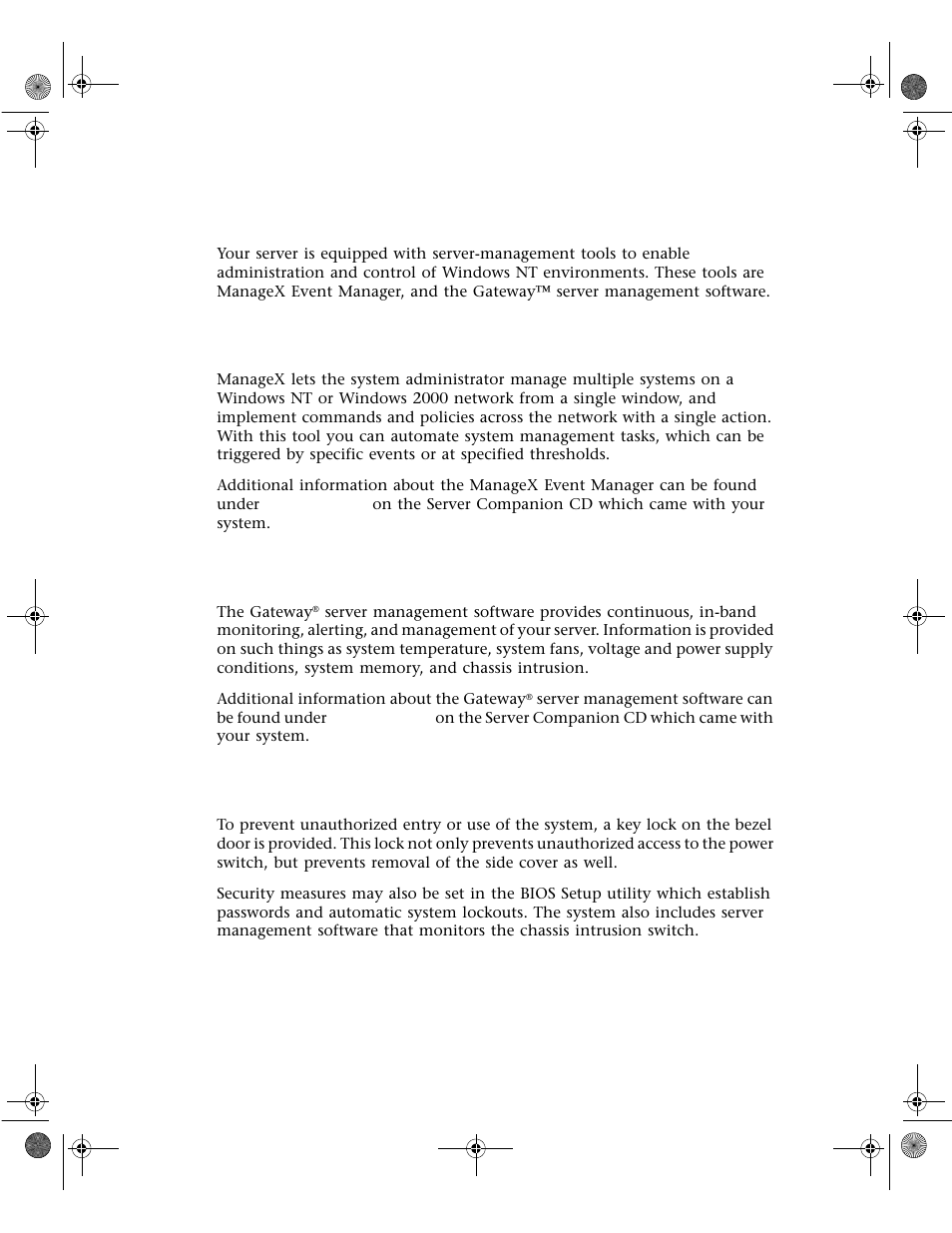 Your server is equipped with server-management tools to enable administration and control of Windows NT environments. These tools are ManageX Event Manager, and the Gateway™ server management software.

ManageX lets the system administrator manage multiple systems on a Windows NT or Windows 2000 network from a single window, and implement commands and policies across the network with a single action. With this tool you can automate system management tasks, which can be triggered by specific events or at specified thresholds.

Additional information about the ManageX Event Manager can be found under on the Server Companion CD which came with your system.

The Gateway® server management software provides continuous, in-band monitoring, alerting, and management of your server. Information is provided on such things as system temperature, system fans, voltage and power supply conditions, system memory, and chassis intrusion.

Additional information about the Gateway® server management software can be found under on the Server Companion CD which came with your system.

To prevent unauthorized entry or use of the system, a key lock on the bezel door is provided. This lock not only prevents unauthorized access to the power switch, but prevents removal of the side cover as well.

Security measures may also be set in the BIOS Setup utility which establish passwords and automatic system lockouts. The system also includes server management software that monitors the chassis intrusion switch.